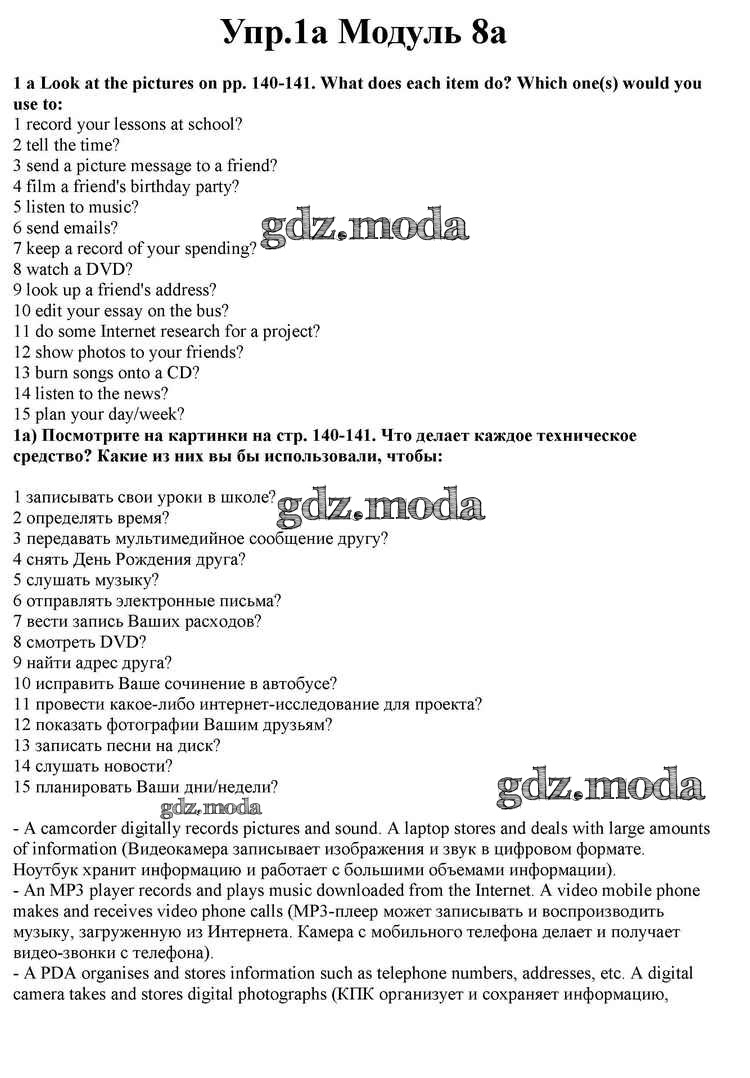 Упр.1а Модуль 8а

1 a Look at the pictures on pp. 140-141. What does each item do? Which one(s) would you use to:
1 record your lessons at school?
2 tell the time?
3 send a picture message to a friend?
4 film a friend's birthday party?
5 listen to music?
6 send emails?
7 keep a record of your spending?
8 watch a DVD?
9 look up a friend's address?
10 edit your essay on the bus?
11 do some Internet research for a project?
12 show photos to your friends?
13 burn songs onto a CD?
14 listen to the news?
15 plan your day/week?

gdz.moda

1а) Посмотрите на картинки на стр. 140-141. Что делает каждое техническое средство? Какие из них вы бы использовали, чтобы:

1 записывать свои уроки в школе?
2 определять время?
3 передавать мультимедийное сообщение другу?
4 снять День Рождения друга?
5 слушать музыку?
6 отправлять электронные письма?
7 вести запись Ваших расходов?
8 смотреть DVD?
9 найти адрес друга?
10 исправить Ваше сочинение в автобусе?
11 провести какое-либо интернет-исследование для проекта?
12 показать фотографии Вашим друзьям?
13 записать песни на диск?
14 слушать новости?
15 планировать Ваши дни/недели?

gdz.moda

gdz.moda

gdz.moda

- A camcorder digitally records pictures and sound. A laptop stores and deals with large amounts of information (Видеокамера записывает изображения и звук в цифровом формате. Ноутбук хранит информацию и работает с большими объемами информации).
- An MP3 player records and plays music downloaded from the Internet. A video mobile phone makes and receives video phone calls (MP3-плеер может записывать и воспроизводить музыку, загруженную из Интернета. Камера с мобильного телефона делает и получает видео-звонки с телефона).
- A PDA organises and stores information such as telephone numbers, addresses, etc. A digital camera takes and stores digital photographs (КПК организует и сохраняет информацию,